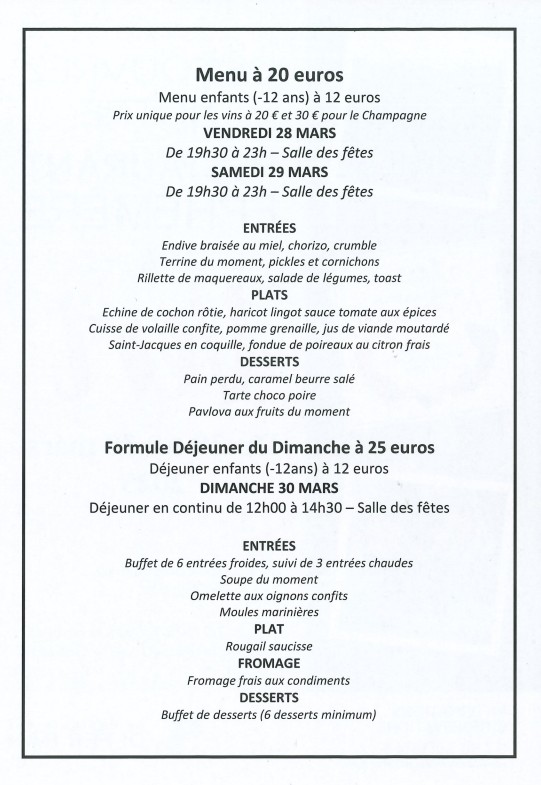 Menu à 20 euros
Menu enfants (-12 ans) à 12 euros
Prix unique pour les vins à 20 € et 30 € pour le Champagne
VENDREDI 28 MARS
De 19h30 à 23h – Salle des fêtes
SAMEDI 29 MARS
De 19h30 à 23h – Salle des fêtes

ENTRÉES
Endive braisée au miel, chorizo, crumble
Terrine du moment, pickles et cornichons
Rillette de maquereaux, salade de légumes, toast
PLATS
Echine de cochon rôtie, haricot lingot sauce tomate aux épices
Cuisse de volaille confite, pomme grenaille, jus de viande moutardé
Saint-Jacques en coquille, fondue de poireaux au citron frais
DESSERTS
Pain perdu, caramel beurre salé
Tarte choco poire
Pavlova aux fruits du moment

Formule Déjeuner du Dimanche à 25 euros
Déjeuner enfants (-12ans) à 12 euros
DIMANCHE 30 MARS
Déjeuner en continu de 12h00 à 14h30 – Salle des fêtes

ENTRÉES
Buffet de 6 entrées froides, suivi de 3 entrées chaudes
Soupe du moment
Omelette aux oignons confits
Moules marinières
PLAT
Rougail saucisse
FROMAGE
Fromage frais aux condiments
DESSERTS
Buffet de desserts (6 desserts minimum)